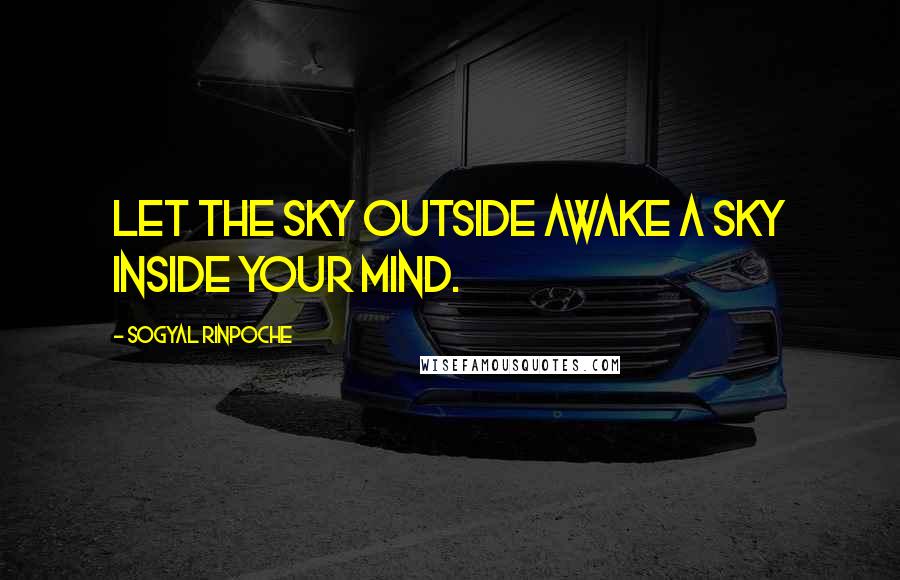 LET THE SKY OUTSIDE AWAKE A SKY INSIDE YOUR MIND.

- SOGYAL RINPOCHE

WISEFAMOUSQUOTES.COM